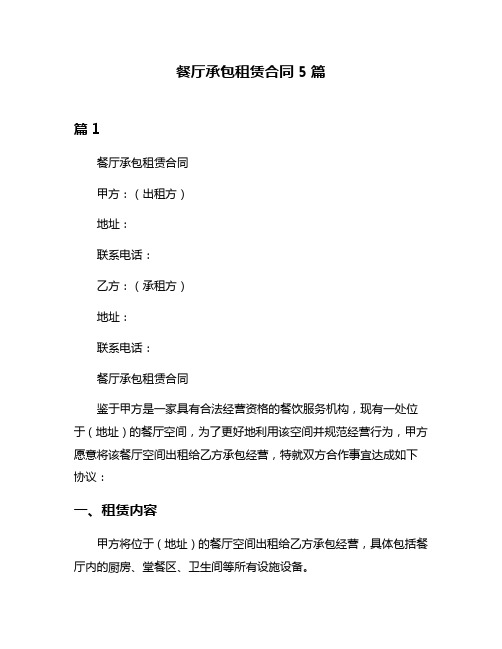 餐厅承包租赁合同 5 篇

篇 1

餐厅承包租赁合同

甲方：（出租方）

地址：

联系电话：

乙方：（承租方）

地址：

联系电话：

餐厅承包租赁合同

鉴于甲方是一家具有合法经营资格的餐饮服务机构，现有一处位于（地址）的餐厅空间，为了更好地利用该空间并规范经营行为，甲方愿意将该餐厅空间出租给乙方承包经营，特就双方合作事宜达成如下协议：

一、租赁内容

甲方将位于（地址）的餐厅空间出租给乙方承包经营，具体包括餐厅内的厨房、堂餐区、卫生间等所有设施设备。